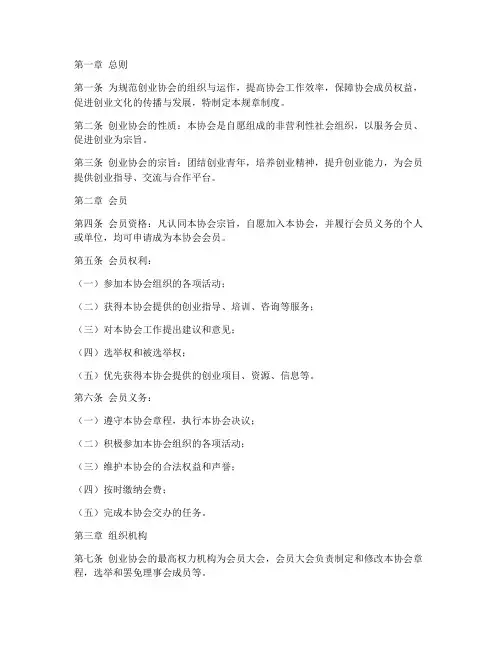 第一章 总则

第一条 为规范创业协会的组织与运作，提高协会工作效率，保障协会成员权益，促进创业文化的传播与发展，特制定本规章制度。

第二条 创业协会的性质：本协会是自愿组成的非营利性社会组织，以服务会员、促进创业为宗旨。

第三条 创业协会的宗旨：团结创业青年，培养创业精神，提升创业能力，为会员提供创业指导、交流与合作平台。

第二章 会员

第四条 会员资格：凡认同本协会宗旨，自愿加入本协会，并履行会员义务的个人或单位，均可申请成为本协会会员。

第五条 会员权利：

（一）参加本协会组织的各项活动；

（二）获得本协会提供的创业指导、培训、咨询等服务；

（三）对本协会工作提出建议和意见；

（四）选举权和被选举权；

（五）优先获得本协会提供的创业项目、资源、信息等。

第六条 会员义务：

（一）遵守本协会章程，执行本协会决议；

（二）积极参加本协会组织的各项活动；

（三）维护本协会的合法权益和声誉；

（四）按时缴纳会费；

（五）完成本协会交办的任务。

第三章 组织机构

第七条 创业协会的最高权力机构为会员大会，会员大会负责制定和修改本协会章程，选举和罢免理事会成员等。